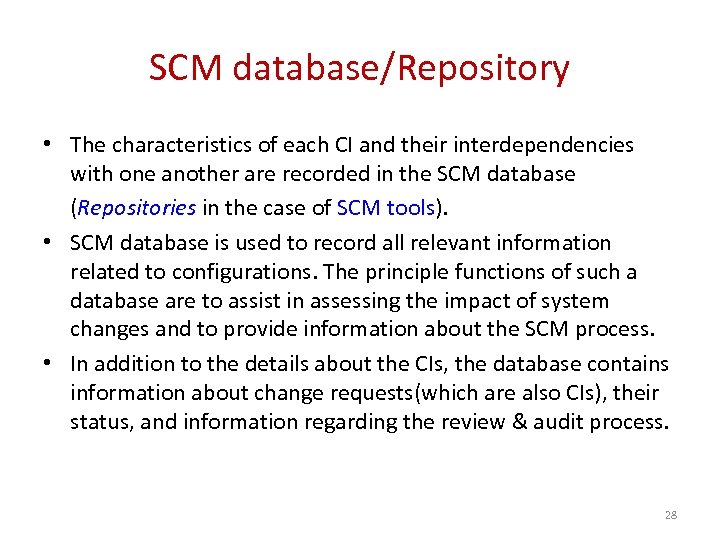 SCM database/Repository

• The characteristics of each CI and their interdependencies with one another are recorded in the SCM database (Repositories in the case of SCM tools).

• SCM database is used to record all relevant information related to configurations. The principle functions of such a database are to assist in assessing the impact of system changes and to provide information about the SCM process.

• In addition to the details about the CIs, the database contains information about change requests(which are also CIs), their status, and information regarding the review & audit process.

28